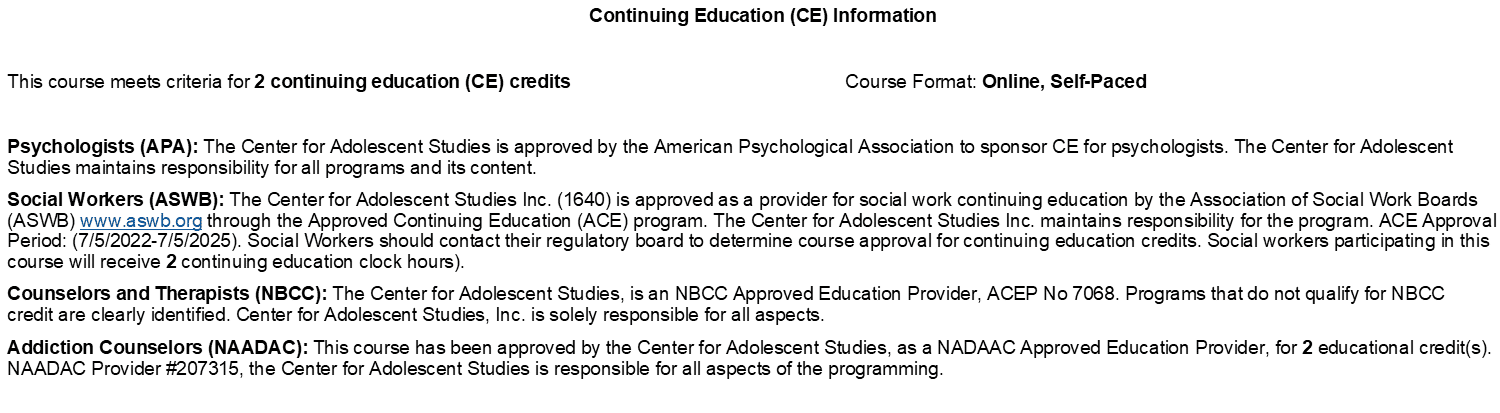 Continuing Education (CE) Information

This course meets criteria for 2 continuing education (CE) credits

Course Format: Online, Self-Paced

Psychologists (APA): The Center for Adolescent Studies is approved by the American Psychological Association to sponsor CE for psychologists. The Center for Adolescent Studies maintains responsibility for all programs and its content.

Social Workers (ASWB): The Center for Adolescent Studies Inc. (1640) is approved as a provider for social work continuing education by the Association of Social Work Boards (ASWB) www.aswb.org through the Approved Continuing Education (ACE) program. The Center for Adolescent Studies Inc. maintains responsibility for the program. ACE Approval Period: (7/5/2022-7/5/2025). Social Workers should contact their regulatory board to determine course approval for continuing education credits. Social workers participating in this course will receive 2 continuing education clock hours).

Counselors and Therapists (NBCC): The Center for Adolescent Studies, is an NBCC Approved Education Provider, ACEP No 7068. Programs that do not qualify for NBCC credit are clearly identified. Center for Adolescent Studies, Inc. is solely responsible for all aspects.

Addiction Counselors (NAADAC): This course has been approved by the Center for Adolescent Studies, as a NADAAC Approved Education Provider, for 2 educational credit(s). NAADAC Provider #207315, the Center for Adolescent Studies is responsible for all aspects of the programming.